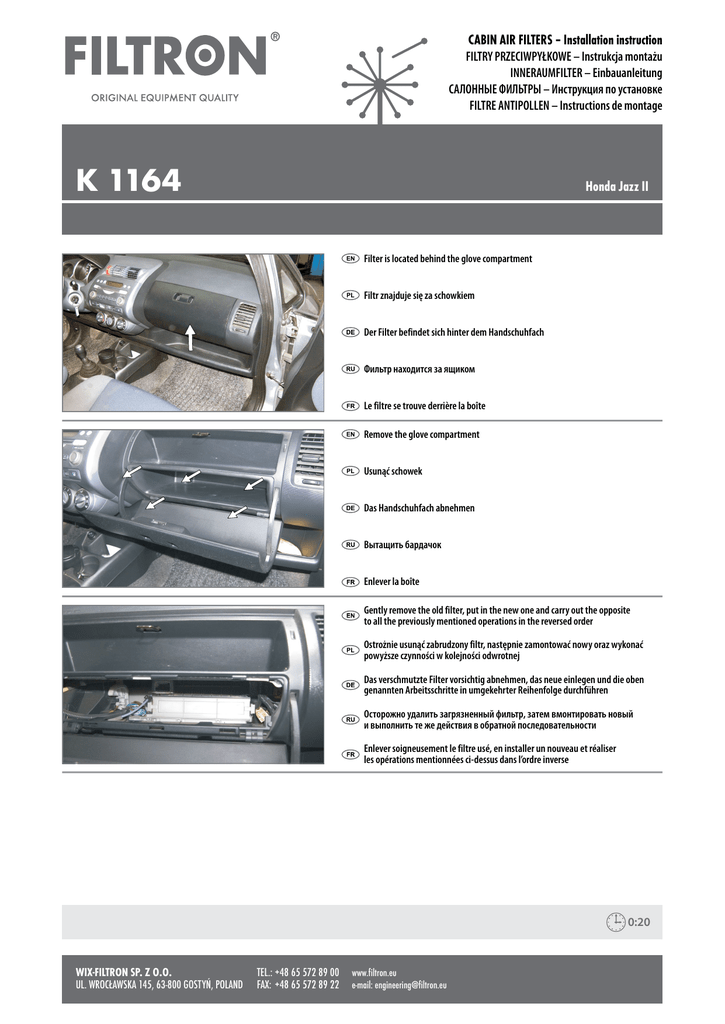 FILTRON®
ORIGINAL EQUIPMENT QUALITY

CABIN AIR FILTERS - Installation instruction
FILTRY PRZECIWPYŁKOWE – Instrukcja montażu
INNERAUMFILTER – Einbauanleitung
САЛОННЫЕ ФИЛЬТРЫ – Инструкция по установке
FILTRE ANTIPOLLEN – Instructions de montage

K 1164

Honda Jazz II

EN Filter is located behind the glove compartment

PL Filtr znajduje się za schowkiem

DE Der Filter befindet sich hinter dem Handschuhfach

RU Фильтр находится за ящиком

FR Le filtre se trouve derrière la boîte

EN Remove the glove compartment

PL Usunąć schowek

DE Das Handschuhfach abnehmen

RU Вытащить бардачок

FR Enlever la boîte

EN Gently remove the old filter, put in the new one and carry out the opposite to all the previously mentioned operations in the reversed order

PL Ostrożnie usunąć zabrudzony filtr, następnie zamontować nowy oraz wykonać powyższe czynności w kolejności odwrotnej

DE Das verschmutzte Filter vorsichtig abnehmen, das neue einlegen und die oben genannten Arbeitsschritte in umgekehrter Reihenfolge durchführen

RU Осторожно удалить загрязненный фильтр, затем вмонтировать новый и выполнить те же действия в обратной последовательности

FR Enlever soigneusement le filtre usé, en installer un nouveau et réaliser les opérations mentionnées ci-dessus dans l'ordre inverse

0:20

WIX-FILTRON SP. Z O.O.
UL. WROCŁAWSKA 145, 63-800 GOSTYŃ, POLAND

TEL.: +48 65 572 89 00
FAX: +48 65 572 89 22

www.filtron.eu
e-mail: engineering@filtron.eu